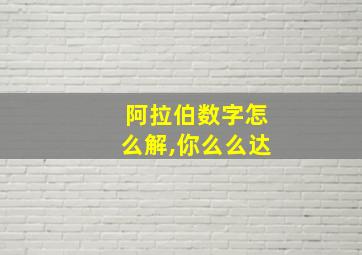 阿拉伯数字怎么解,你么么达